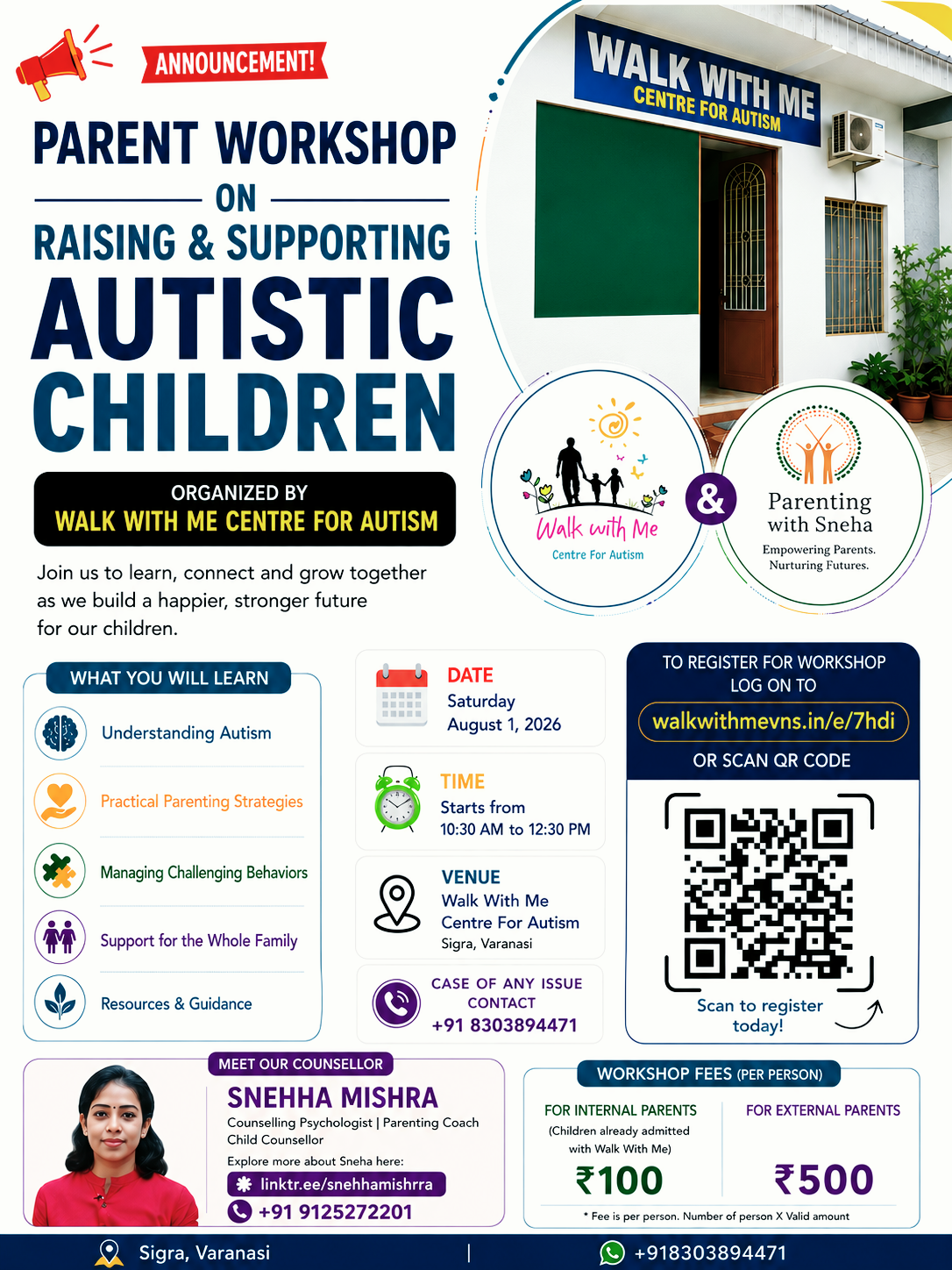 ANNOUNCEMENT!

PARENT WORKSHOP
ON
RAISING & SUPPORTING
AUTISTIC
CHILDREN

ORGANIZED BY
WALK WITH ME CENTRE FOR AUTISM

Join us to learn, connect and grow together as we build a happier, stronger future for our children.

WALK WITH ME
CENTRE FOR AUTISM

Walk with Me
Centre For Autism

&

Parenting with Sneha
Empowering Parents. Nurturing Futures.

WHAT YOU WILL LEARN
Understanding Autism
Practical Parenting Strategies
Managing Challenging Behaviors
Support for the Whole Family
Resources & Guidance

DATE
Saturday
August 1, 2026

TIME
Starts from
10:30 AM to 12:30 PM

VENUE
Walk With Me
Centre For Autism
Sigra, Varanasi

CASE OF ANY ISSUE CONTACT
+91 8303894471

TO REGISTER FOR WORKSHOP LOG ON TO
walkwithmevns.in/e/7hdi
OR SCAN QR CODE
Scan to register today!

MEET OUR COUNSELLOR
SNEHHA MISHRA
Counselling Psychologist | Parenting Coach
Child Counsellor
Explore more about Sneha here:
linktr.ee/snehhamishrra
+91 9125272201

WORKSHOP FEES (PER PERSON)
FOR INTERNAL PARENTS
(Children already admitted with Walk With Me)
₹100
FOR EXTERNAL PARENTS
₹500
* Fee is per person. Number of person X Valid amount

Sigra, Varanasi | +918303894471